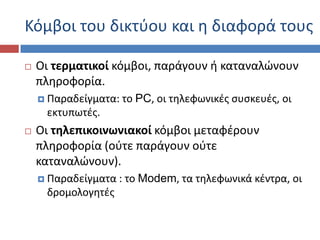 Κόμβοι του δικτύου και η διαφορά τους

Οι τερματικοί κόμβοι, παράγουν ή καταναλώνουν πληροφορία.

Παραδείγματα: το PC, οι τηλεφωνικές συσκευές, οι εκτυπωτές.

Οι τηλεπικοινωνιακοί κόμβοι μεταφέρουν πληροφορία (ούτε παράγουν ούτε καταναλώνουν).

Παραδείγματα : το Modem, τα τηλεφωνικά κέντρα, οι δρομολογητές